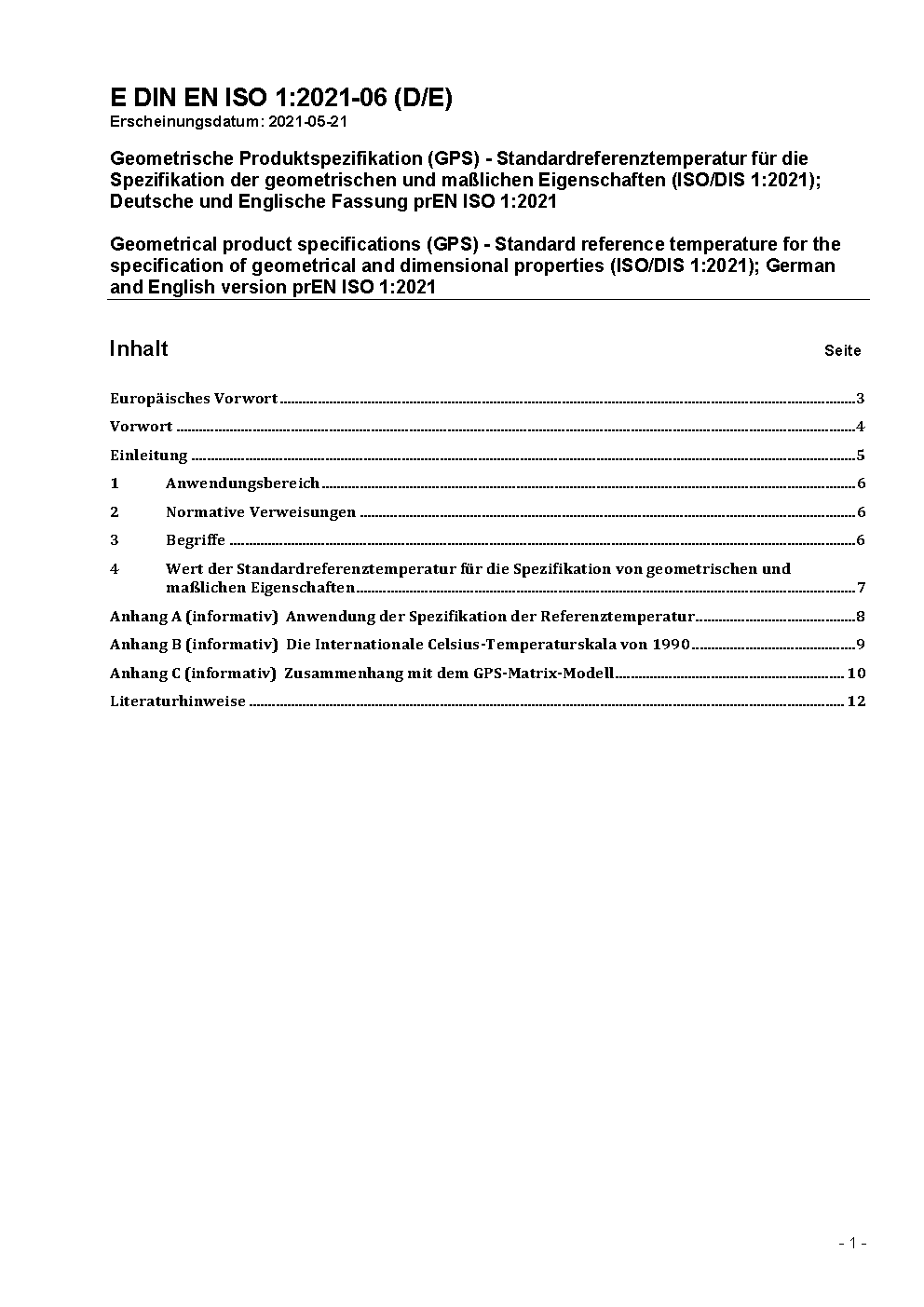 E DIN EN ISO 1:2021-06 (D/E)
Erscheinungsdatum: 2021-05-21

Geometrische Produktspezifikation (GPS) - Standardreferenztemperatur für die Spezifikation der geometrischen und maßlichen Eigenschaften (ISO/DIS 1:2021); Deutsche und Englische Fassung prEN ISO 1:2021

Geometrical product specifications (GPS) - Standard reference temperature for the specification of geometrical and dimensional properties (ISO/DIS 1:2021); German and English version prEN ISO 1:2021

Inhalt Seite

Europäisches Vorwort 3

Vorwort 4

Einleitung 5

1 Anwendungsbereich 6

2 Normative Verweisungen 6

3 Begriffe 6

4 Wert der Standardreferenztemperatur für die Spezifikation von geometrischen und maßlichen Eigenschaften 7

Anhang A (informativ) Anwendung der Spezifikation der Referenztemperatur 8

Anhang B (informativ) Die Internationale Celsius-Temperaturskala von 1990 9

Anhang C (informativ) Zusammenhang mit dem GPS-Matrix-Modell 10

Literaturhinweise 12

- 1 -